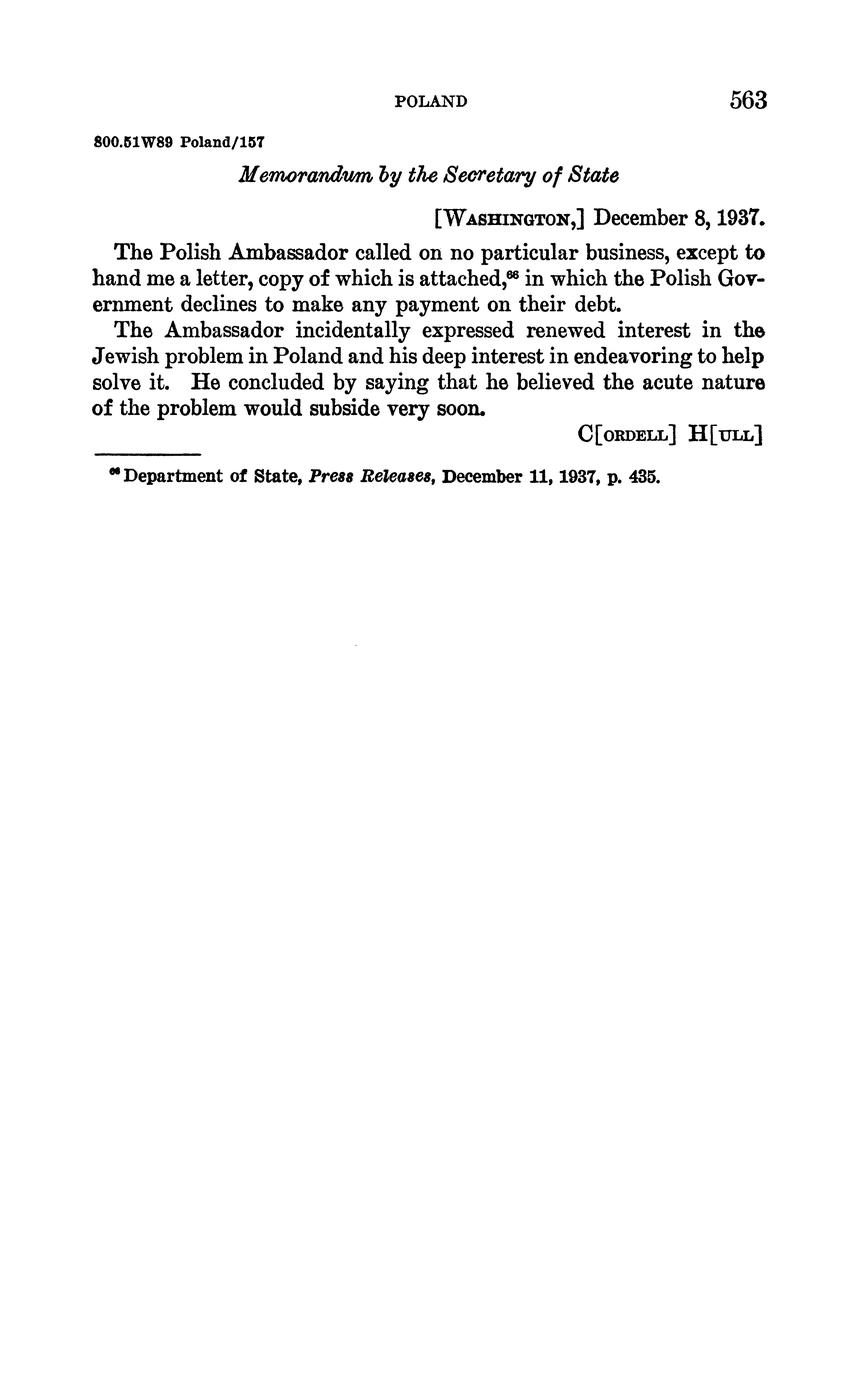 POLAND 563

800.51W89 Poland/157

Memorandum by the Secretary of State

[WASHINGTON,] December 8, 1937.

The Polish Ambassador called on no particular business, except to hand me a letter, copy of which is attached,$^{66}$ in which the Polish Government declines to make any payment on their debt.

The Ambassador incidentally expressed renewed interest in the Jewish problem in Poland and his deep interest in endeavoring to help solve it. He concluded by saying that he believed the acute nature of the problem would subside very soon.

C[ORDELL] H[ULL]

$^{66}$ Department of State, Press Releases, December 11, 1937, p. 435.